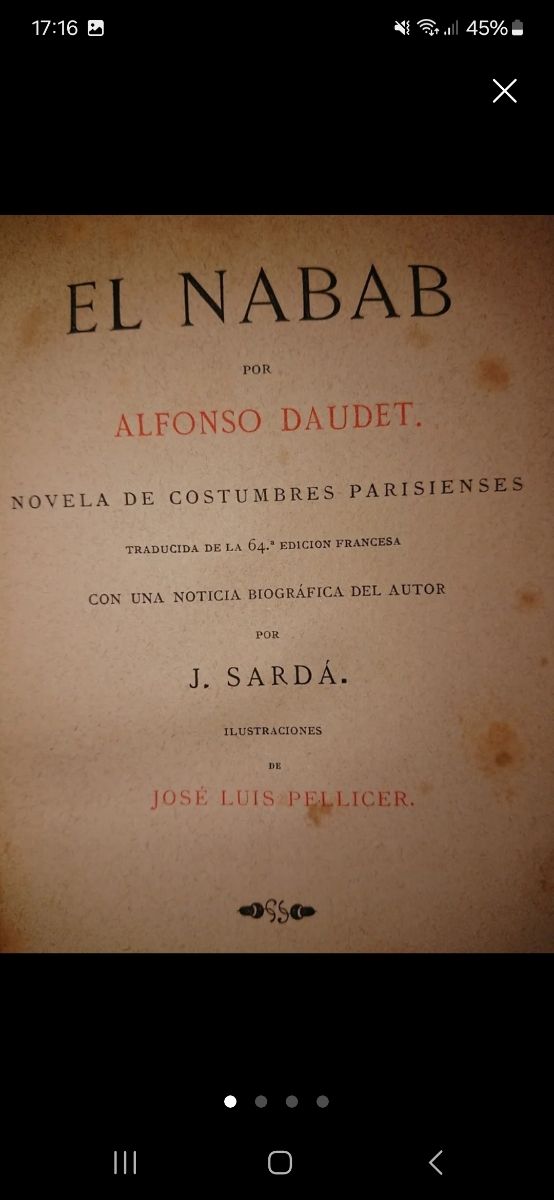 17:16

45%

EL NABAB

POR

ALFONSO DAUDET.

NOVELA DE COSTUMBRES PARISIENSES

TRADUCIDA DE LA 64.ª EDICION FRANCESA

CON UNA NOTICIA BIOGRÁFICA DEL AUTOR

POR

J. SARDÁ.

ILUSTRACIONES

DE

JOSÉ LUIS PELLICER.